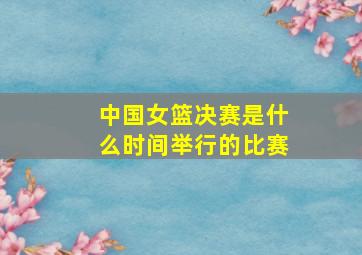 中国女篮决赛是什么时间举行的比赛